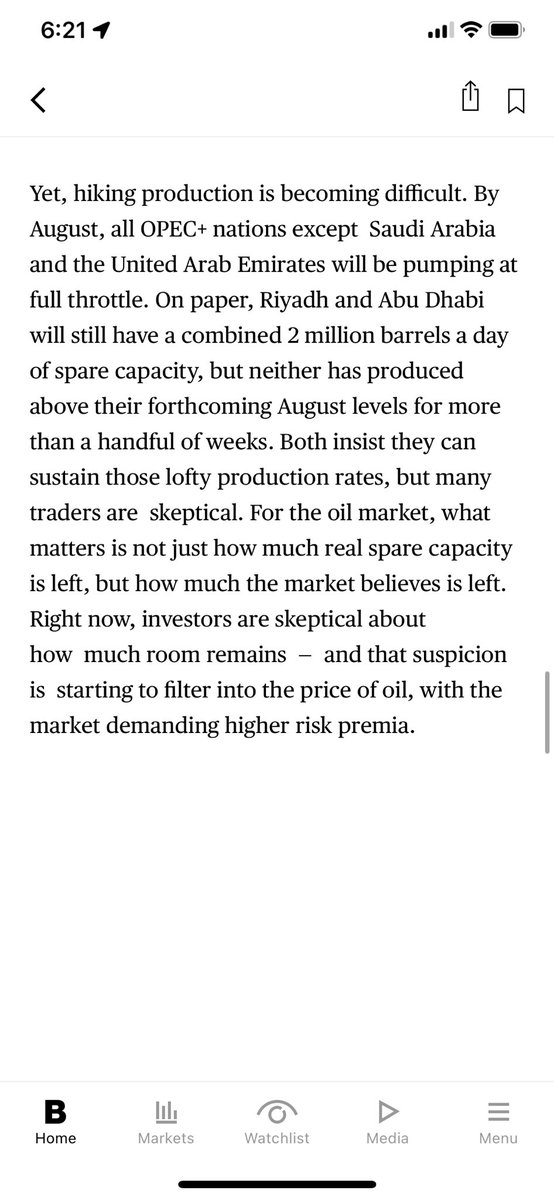 6:21

Yet, hiking production is becoming difficult. By August, all OPEC+ nations except Saudi Arabia and the United Arab Emirates will be pumping at full throttle. On paper, Riyadh and Abu Dhabi will still have a combined 2 million barrels a day of spare capacity, but neither has produced above their forthcoming August levels for more than a handful of weeks. Both insist they can sustain those lofty production rates, but many traders are skeptical. For the oil market, what matters is not just how much real spare capacity is left, but how much the market believes is left. Right now, investors are skeptical about how much room remains – and that suspicion is starting to filter into the price of oil, with the market demanding higher risk premia.

B
Home
Markets
Watchlist
Media
Menu